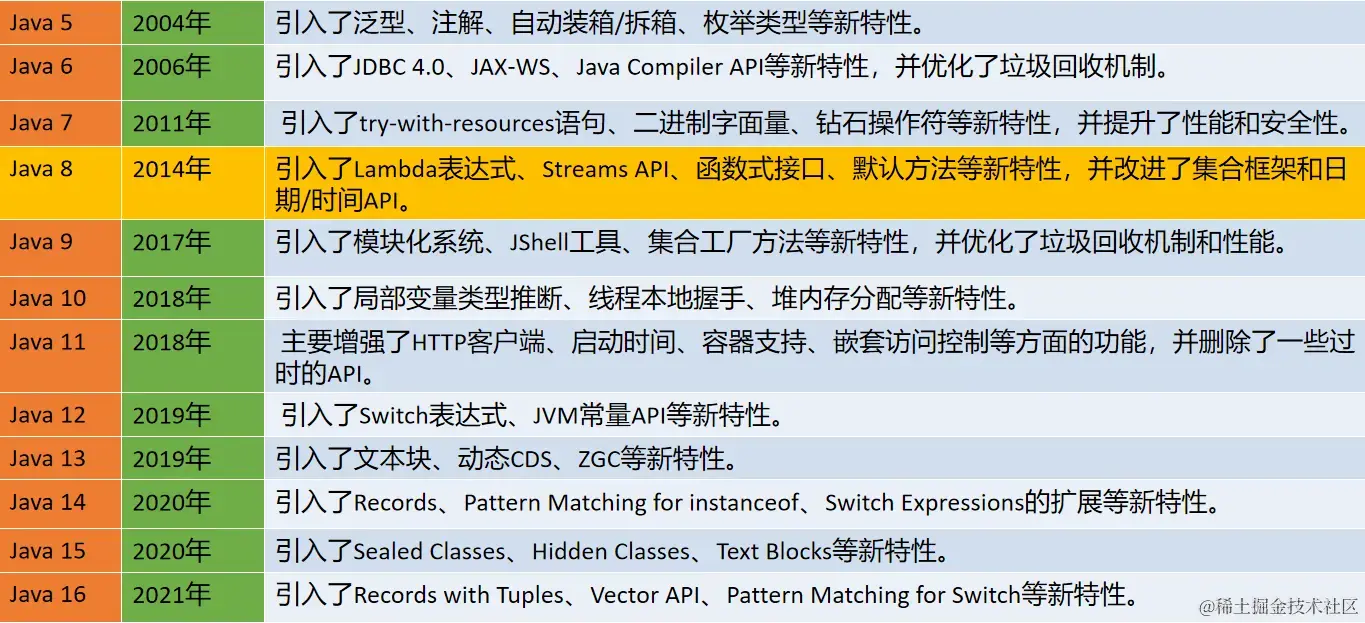 | Java 5 | 2004年 | 引入了泛型、注解、自动装箱/拆箱、枚举类型等新特性。 |
|---|---|---|
| Java 6 | 2006年 | 引入了JDBC 4.0、JAX-WS、Java Compiler API等新特性，并优化了垃圾回收机制。 |
| Java 7 | 2011年 | 引入了try-with-resources语句、二进制字面量、钻石操作符等新特性，并提升了性能和安全性。 |
| Java 8 | 2014年 | 引入了Lambda表达式、Streams API、函数式接口、默认方法等新特性，并改进了集合框架和日期/时间API。 |
| Java 9 | 2017年 | 引入了模块化系统、JShell工具、集合工厂方法等新特性，并优化了垃圾回收机制和性能。 |
| Java 10 | 2018年 | 引入了局部变量类型推断、线程本地握手、堆内存分配等新特性。 |
| Java 11 | 2018年 | 主要增强了HTTP客户端、启动时间、容器支持、嵌套访问控制等方面的功能，并删除了一些过时的API。 |
| Java 12 | 2019年 | 引入了Switch表达式、JVM常量API等新特性。 |
| Java 13 | 2019年 | 引入了文本块、动态CDS、ZGC等新特性。 |
| Java 14 | 2020年 | 引入了Records、Pattern Matching for instanceof、Switch Expressions的扩展等新特性。 |
| Java 15 | 2020年 | 引入了Sealed Classes、Hidden Classes、Text Blocks等新特性。 |
| Java 16 | 2021年 | 引入了Records with Tuples、Vector API、Pattern Matching for Switch等新特性。 |

@稀土掘金技术社区